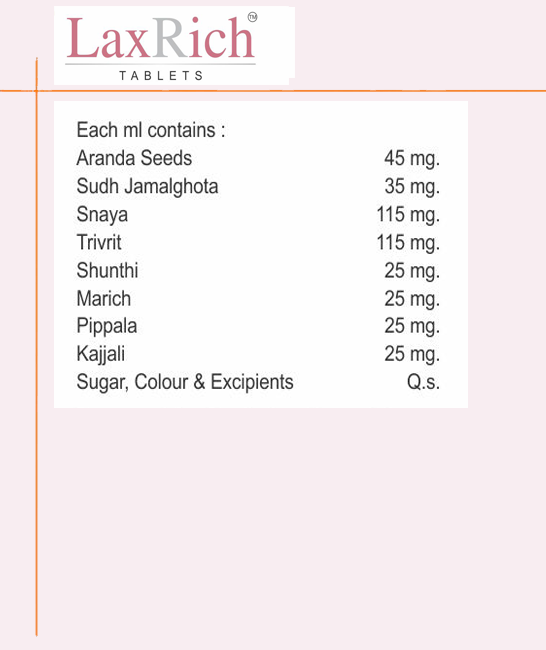 LaxRich™
TABLETS

Each ml contains :

| | |
|---|---|
| Aranda Seeds | 45 mg. |
| Sudh Jamalghota | 35 mg. |
| Snaya | 115 mg. |
| Trivrit | 115 mg. |
| Shunthi | 25 mg. |
| Marich | 25 mg. |
| Pippala | 25 mg. |
| Kajjali | 25 mg. |
| Sugar, Colour & Excipients | Q.s. |